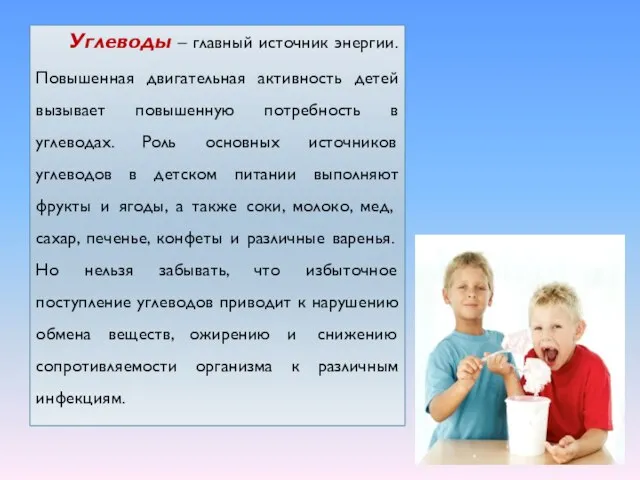 Углеводы – главный источник энергии. Повышенная двигательная активность детей вызывает повышенную потребность в углеводах. Роль основных источников углеводов в детском питании выполняют фрукты и ягоды, а также соки, молоко, мед, сахар, печенье, конфеты и различные варенья. Но нельзя забывать, что избыточное поступление углеводов приводит к нарушению обмена веществ, ожирению и снижению сопротивляемости организма к различным инфекциям.